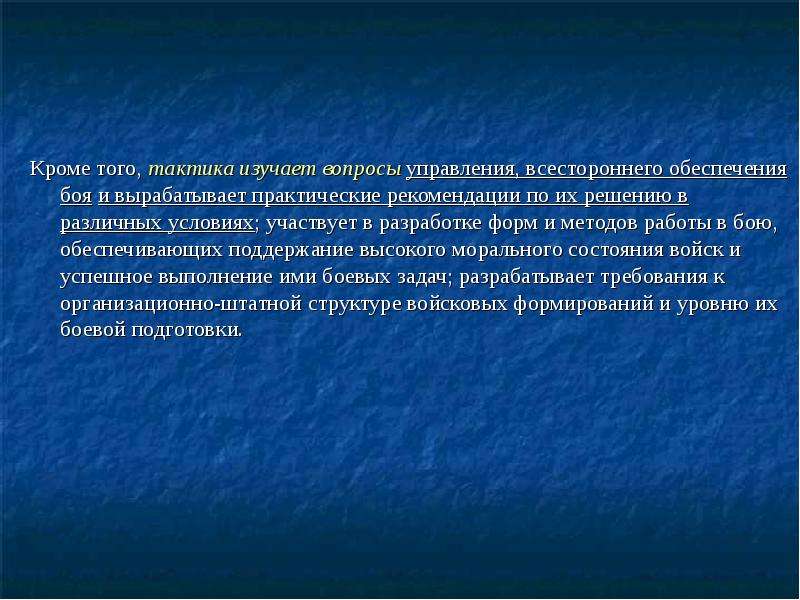 Кроме того, тактика изучает вопросы управления, всестороннего обеспечения боя и вырабатывает практические рекомендации по их решению в различных условиях; участвует в разработке форм и методов работы в бою, обеспечивающих поддержание высокого морального состояния войск и успешное выполнение ими боевых задач; разрабатывает требования к организационно-штатной структуре войсковых формирований и уровню их боевой подготовки.